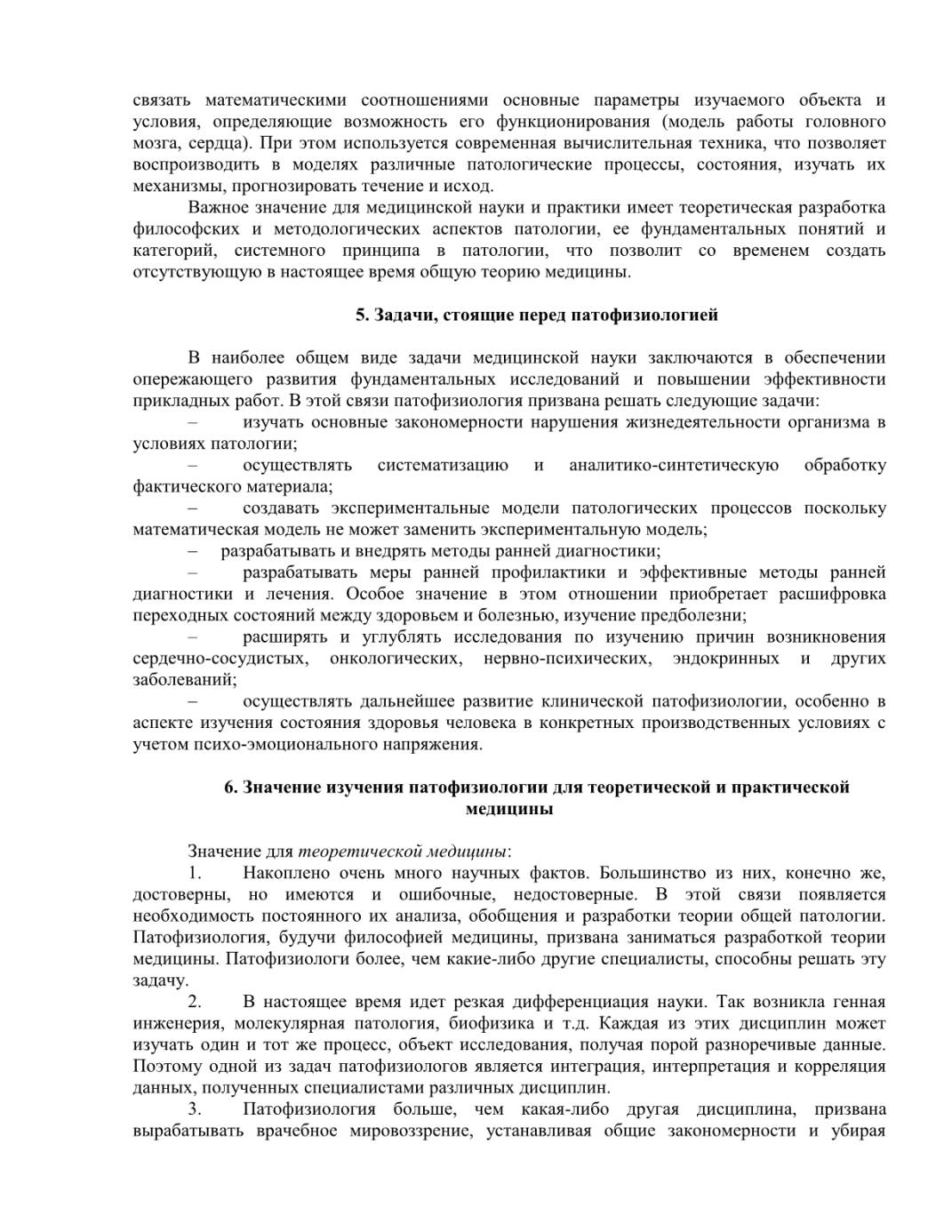 связать математическими соотношениями основные параметры изучаемого объекта и условия, определяющие возможность его функционирования (модель работы головного мозга, сердца). При этом используется современная вычислительная техника, что позволяет воспроизводить в моделях различные патологические процессы, состояния, изучать их механизмы, прогнозировать течение и исход.

Важное значение для медицинской науки и практики имеет теоретическая разработка философских и методологических аспектов патологии, ее фундаментальных понятий и категорий, системного принципа в патологии, что позволит со временем создать отсутствующую в настоящее время общую теорию медицины.

5. Задачи, стоящие перед патофизиологией

В наиболее общем виде задачи медицинской науки заключаются в обеспечении опережающего развития фундаментальных исследований и повышении эффективности прикладных работ. В этой связи патофизиология призвана решать следующие задачи:

– изучать основные закономерности нарушения жизнедеятельности организма в условиях патологии;

– осуществлять систематизацию и аналитико-синтетическую обработку фактического материала;

– создавать экспериментальные модели патологических процессов поскольку математическая модель не может заменить экспериментальную модель;

– разрабатывать и внедрять методы ранней диагностики;

– разрабатывать меры ранней профилактики и эффективные методы ранней диагностики и лечения. Особое значение в этом отношении приобретает расшифровка переходных состояний между здоровьем и болезнью, изучение предболезни;

– расширять и углублять исследования по изучению причин возникновения сердечно-сосудистых, онкологических, нервно-психических, эндокринных и других заболеваний;

– осуществлять дальнейшее развитие клинической патофизиологии, особенно в аспекте изучения состояния здоровья человека в конкретных производственных условиях с учетом психо-эмоционального напряжения.

6. Значение изучения патофизиологии для теоретической и практической медицины

Значение для теоретической медицины:

1. Накоплено очень много научных фактов. Большинство из них, конечно же, достоверны, но имеются и ошибочные, недостоверные. В этой связи появляется необходимость постоянного их анализа, обобщения и разработки теории общей патологии. Патофизиология, будучи философией медицины, призвана заниматься разработкой теории медицины. Патофизиологи более, чем какие-либо другие специалисты, способны решать эту задачу.

2. В настоящее время идет резкая дифференциация науки. Так возникла генная инженерия, молекулярная патология, биофизика и т.д. Каждая из этих дисциплин может изучать один и тот же процесс, объект исследования, получая порой разноречивые данные. Поэтому одной из задач патофизиологов является интеграция, интерпретация и корреляция данных, полученных специалистами различных дисциплин.

3. Патофизиология больше, чем какая-либо другая дисциплина, призвана вырабатывать врачебное мировоззрение, устанавливая общие закономерности и убирая